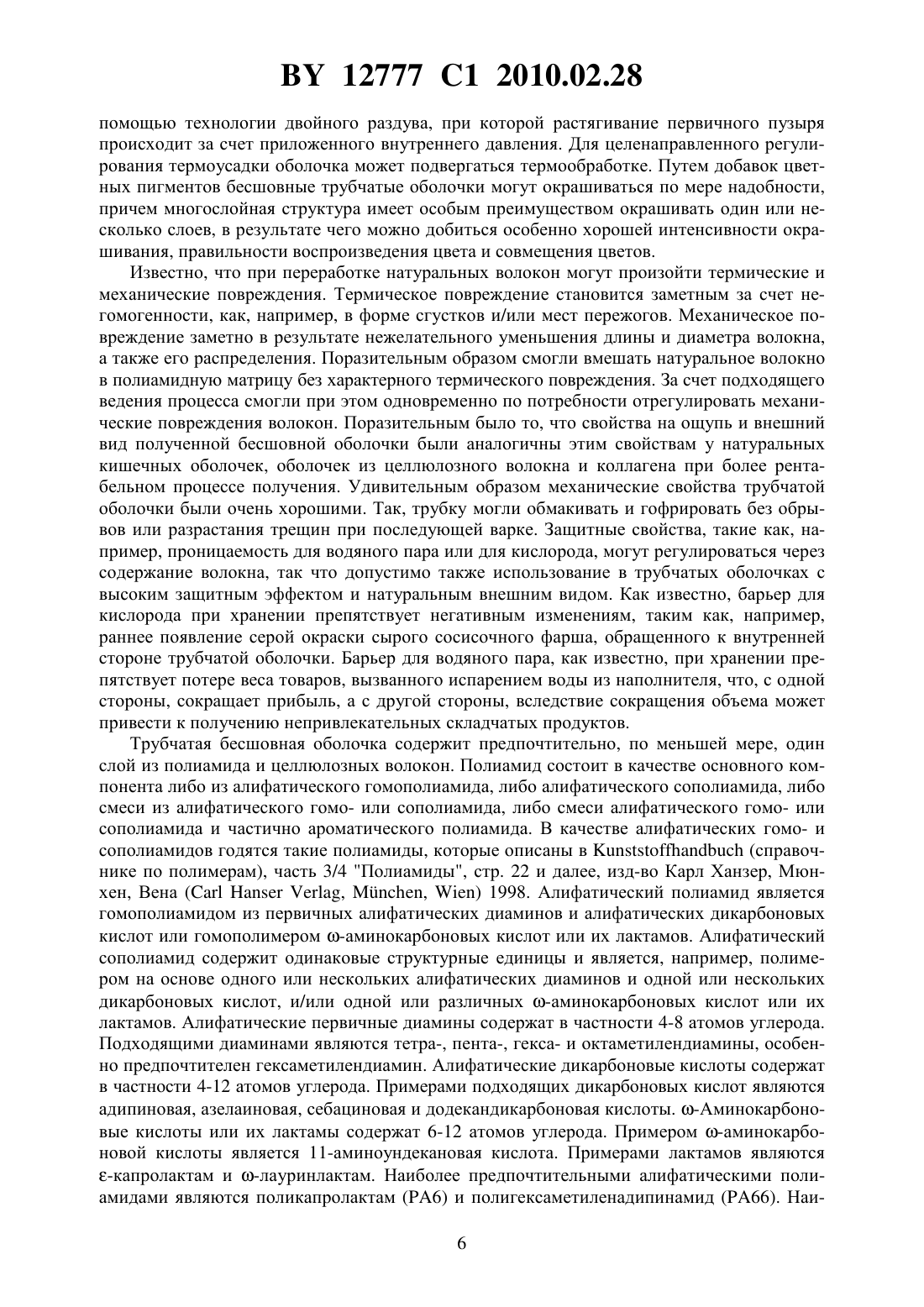 BY 12777 C1 2010.02.28

помощью технологии двойного раздува, при которой растягивание первичного пузыря происходит за счет приложенного внутреннего давления. Для целенаправленного регулирования термоусадки оболочка может подвергаться термообработке. Путем добавок цветных пигментов бесшовные трубчатые оболочки могут окрашиваться по мере надобности, причем многослойная структура имеет особым преимуществом окрашивать один или несколько слоев, в результате чего можно добиться особенно хорошей интенсивности окрашивания, правильности воспроизведения цвета и совмещения цветов.

Известно, что при переработке натуральных волокон могут произойти термические и механические повреждения. Термическое повреждение становится заметным за счет негомогенности, как, например, в форме сгустков и/или мест пережогов. Механическое повреждение заметно в результате нежелательного уменьшения длины и диаметра волокна, а также его распределения. Поразительным образом смогли вмешать натуральное волокно в полиамидную матрицу без характерного термического повреждения. За счет подходящего ведения процесса смогли при этом одновременно по потребности отрегулировать механические повреждения волокон. Поразительным было то, что свойства на ощупь и внешний вид полученной бесшовной оболочки были аналогичны этим свойствам у натуральных кишечных оболочек, оболочек из целлюлозного волокна и коллагена при более рентабельном процессе получения. Удивительным образом механические свойства трубчатой оболочки были очень хорошими. Так, трубку могли обмакивать и гофрировать без обрывов или разрастания трещин при последующей варке. Защитные свойства, такие как, например, проницаемость для водяного пара или для кислорода, могут регулироваться через содержание волокна, так что допустимо также использование в трубчатых оболочках с высоким защитным эффектом и натуральным внешним видом. Как известно, барьер для кислорода при хранении препятствует негативным изменениям, таким как, например, раннее появление серой окраски сырого сосисочного фарша, обращенного к внутренней стороне трубчатой оболочки. Барьер для водяного пара, как известно, при хранении препятствует потере веса товаров, вызванного испарением воды из наполнителя, что, с одной стороны, сокращает прибыль, а с другой стороны, вследствие сокращения объема может привести к получению непривлекательных складчатых продуктов.

Трубчатая бесшовная оболочка содержит предпочтительно, по меньшей мере, один слой из полиамида и целлюлозных волокон. Полиамид состоит в качестве основного компонента либо из алифатического гомополиамида, либо алифатического сополиамида, либо смеси из алифатического гомо- или сополиамида, либо смеси алифатического гомо- или сополиамида и частично ароматического полиамида. В качестве алифатических гомо- и сополиамидов годятся такие полиамиды, которые описаны в Kunststoffhandbuch (справочнике по полимерам), часть 3/4 "Полиамиды", стр. 22 и далее, изд-во Карл Ханзер, Мюнхен, Вена (Carl Hanser Verlag, München, Wien) 1998. Алифатический полиамид является гомополиамидом из первичных алифатических диаминов и алифатических дикарбоновых кислот или гомополимером ω-аминокарбоновых кислот или их лактамов. Алифатический сополиамид содержит одинаковые структурные единицы и является, например, полимером на основе одного или нескольких алифатических диаминов и одной или нескольких дикарбоновых кислот, и/или одной или различных ω-аминокарбоновых кислот или их лактамов. Алифатические первичные диамины содержат в частности 4-8 атомов углерода. Подходящими диаминами являются тетра-, пента-, гекса- и октаметилендиамины, особенно предпочтителен гексаметилендиамин. Алифатические дикарбоновые кислоты содержат в частности 4-12 атомов углерода. Примерами подходящих дикарбоновых кислот являются адипиновая, азелаиновая, себациновая и додекандикарбоновая кислоты. ω-Аминокарбоновые кислоты или их лактамы содержат 6-12 атомов углерода. Примером ω-аминокарбоновой кислоты является 11-аминоундекановая кислота. Примерами лактамов являются ε-капролактам и ω-лауринлактам. Наиболее предпочтительными алифатическими полиамидами являются поликапролактам (PA6) и полигексаметиленадипинамид (PA66). Наи-

6